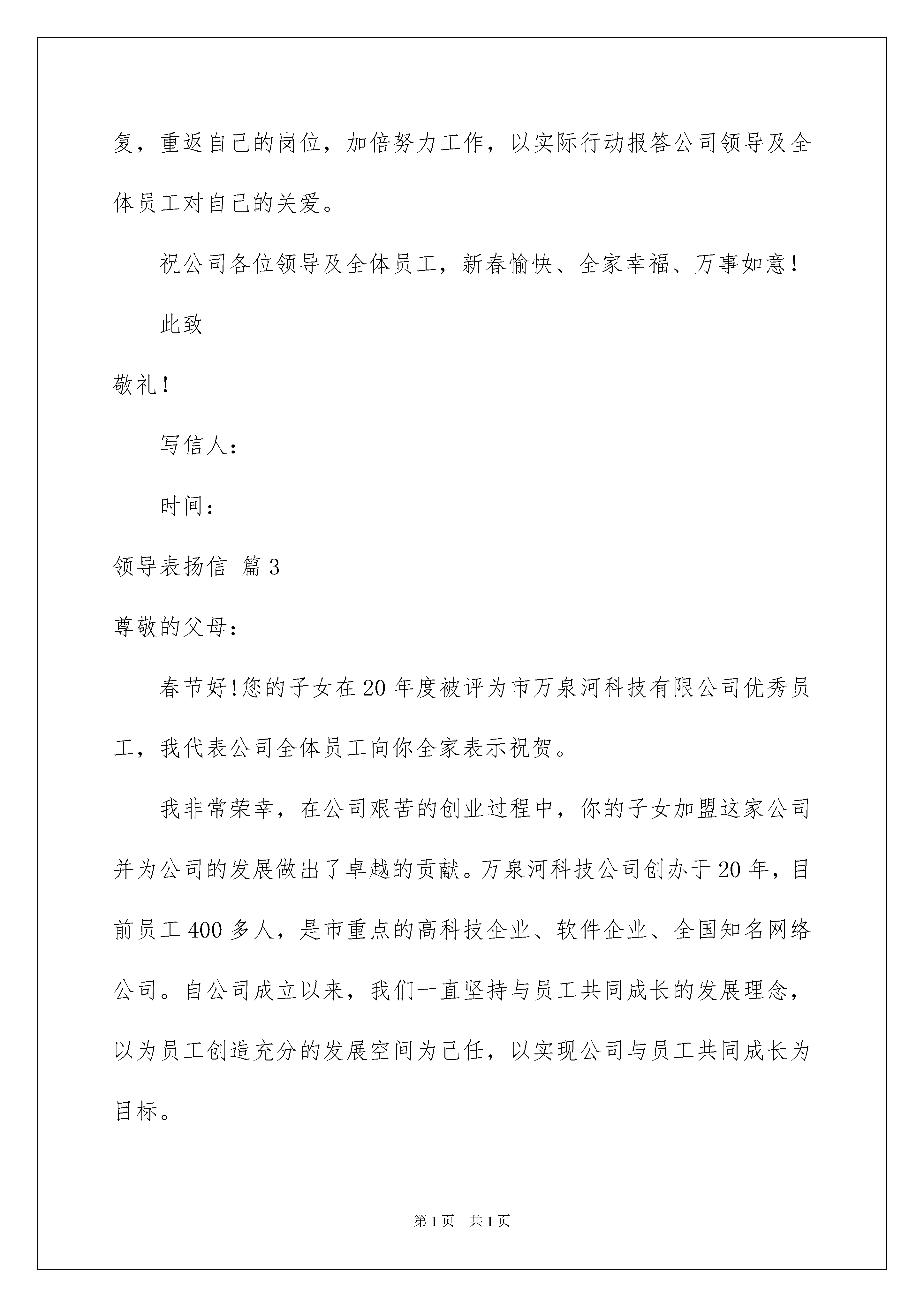 复，重返自己的岗位，加倍努力工作，以实际行动报答公司领导及全体员工对自己的关爱。

祝公司各位领导及全体员工，新春愉快、全家幸福、万事如意！

此致

敬礼！

写信人：

时间：

领导表扬信 篇3

尊敬的父母：

春节好!您的子女在20年度被评为市万泉河科技有限公司优秀员工，我代表公司全体员工向你全家表示祝贺。

我非常荣幸，在公司艰苦的创业过程中，你的子女加盟这家公司并为公司的发展做出了卓越的贡献。万泉河科技公司创办于20年，目前员工400多人，是市重点的高科技企业、软件企业、全国知名网络公司。自公司成立以来，我们一直坚持与员工共同成长的发展理念，以为员工创造充分的发展空间为己任，以实现公司与员工共同成长为目标。

第1页 共1页